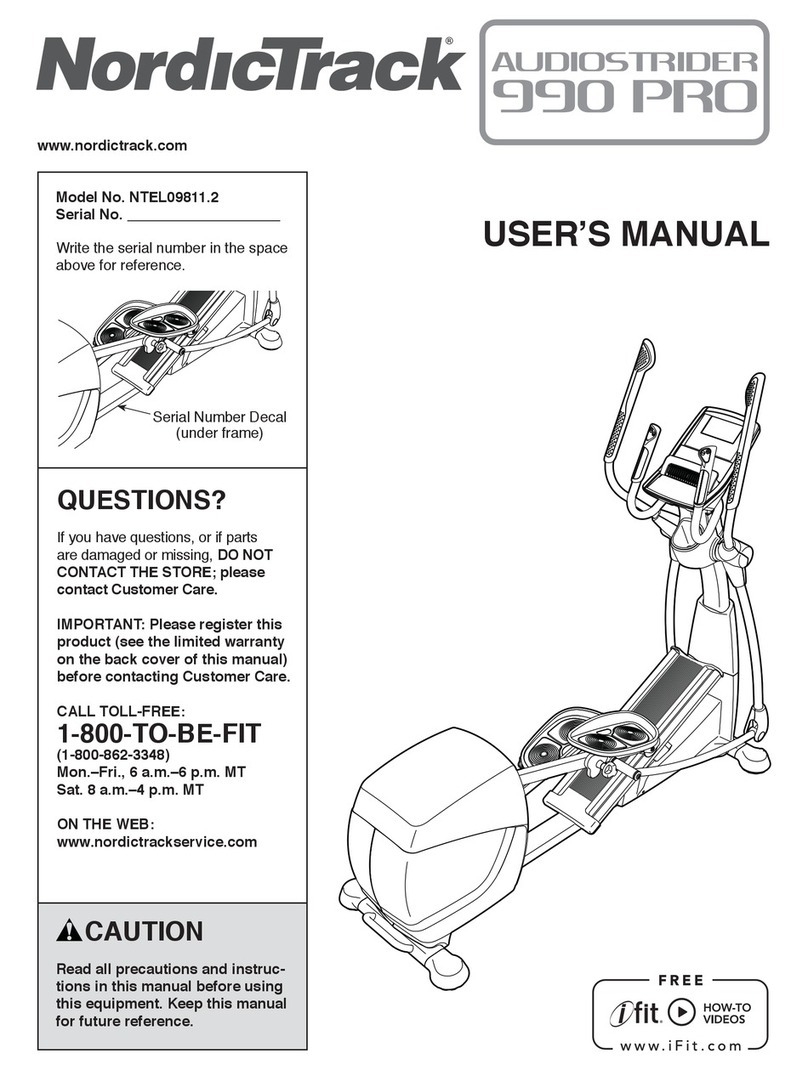 NordicTrack®

AUDIOSTRIDER
990 PRO

www.nordictrack.com

Model No. NTEL09811.2
Serial No. ___________________

Write the serial number in the space above for reference.

Serial Number Decal
(under frame)

USER'S MANUAL

QUESTIONS?

If you have questions, or if parts are damaged or missing, DO NOT CONTACT THE STORE; please contact Customer Care.

IMPORTANT: Please register this product (see the limited warranty on the back cover of this manual) before contacting Customer Care.

CALL TOLL-FREE:
1-800-TO-BE-FIT
(1-800-862-3348)
Mon.–Fri., 6 a.m.–6 p.m. MT
Sat. 8 a.m.–4 p.m. MT

ON THE WEB:
www.nordictrackservice.com

CAUTION

Read all precautions and instructions in this manual before using this equipment. Keep this manual for future reference.

FREE
iFit. HOW-TO VIDEOS
www.iFit.com